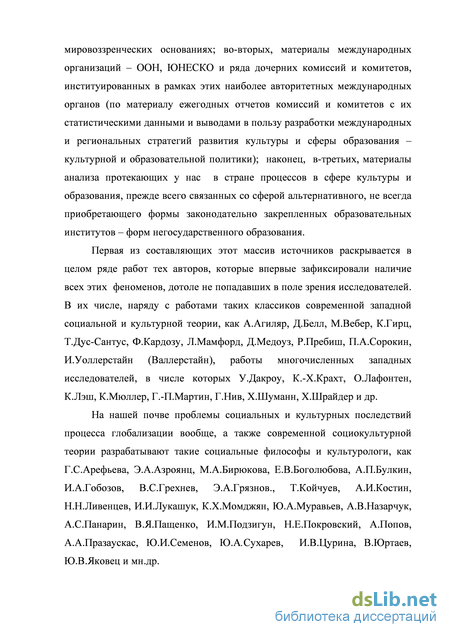 мировоззренческих основаниях; во-вторых, материалы международных организаций – ООН, ЮНЕСКО и ряда дочерних комиссий и комитетов, институированных в рамках этих наиболее авторитетных международных органов (по материалу ежегодных отчетов комиссий и комитетов с их статистическими данными и выводами в пользу разработки международных и региональных стратегий развития культуры и сферы образования – культурной и образовательной политики); наконец, в-третьих, материалы анализа протекающих у нас в стране процессов в сфере культуры и образования, прежде всего связанных со сферой альтернативного, не всегда приобретающего формы законодательно закрепленных образовательных институтов – форм негосударственного образования.

Первая из составляющих этот массив источников раскрывается в целом ряде работ тех авторов, которые впервые зафиксировали наличие всех этих феноменов, дотоле не попадавших в поле зрения исследователей. В их числе, наряду с работами таких классиков современной западной социальной и культурной теории, как А.Агиляр, Д.Белл, М.Вебер, К.Гирц, Т.Дус-Сантус, Ф.Кардозу, Л.Мамфорд, Д.Медоуз, Р.Пребиш, П.А.Сорокин, И.Уоллерстайн (Валлерстайн), работы многочисленных западных исследователей, в числе которых У.Дакроу, К.-Х.Крахт, О.Лафонтен, К.Лэш, К.Мюллер, Г.-П.Мартин, Г.Нив, Х.Шуманн, Х.Шрайдер и др.

На нашей почве проблемы социальных и культурных последствий процесса глобализации вообще, а также современной социокультурной теории разрабатывают такие социальные философы и культурологи, как Г.С.Арефьева, Э.А.Азроянц, М.А.Бирюкова, Е.В.Боголюбова, А.П.Булкин, И.А.Гобозов, В.С.Грехнев, Э.А.Грязнов., Т.Койчуев, А.И.Костин, Н.Н.Ливенцев, И.И.Лукашук, К.Х.Момджян, Ю.А.Муравьев, А.В.Назарчук, А.С.Панарин, В.Я.Пащенко, И.М.Подзигун, Н.Е.Покровский, А.Попов, А.А.Празаускас, Ю.И.Семенов, Ю.А.Сухарев, И.В.Цурина, В.Юртаев, Ю.В.Яковец и мн.др.

dsLib.net
библиотека диссертаций